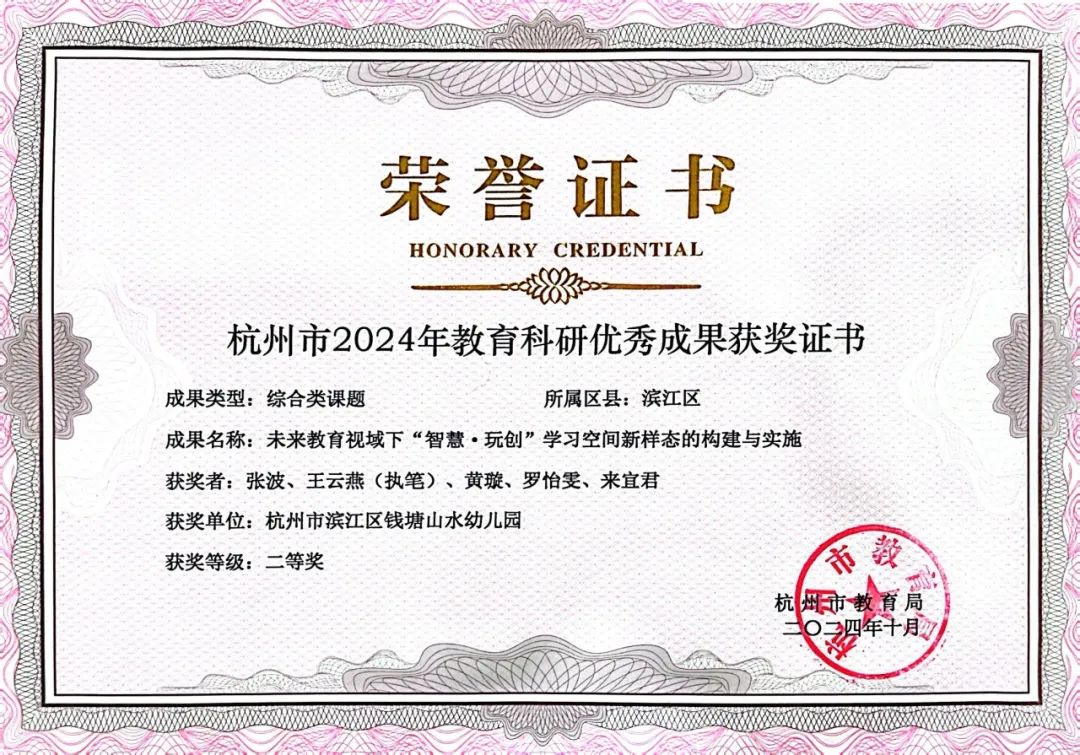 荣誉证书

HONORARY CREDENTIAL

杭州市2024年教育科研优秀成果获奖证书

成果类型：综合类课题　　所属区县：滨江区

成果名称：未来教育视域下“智慧·玩创”学习空间新样态的构建与实施

获奖者：张波、王云燕（执笔）、黄璇、罗怡雯、来宜君

获奖单位：杭州市滨江区钱塘山水幼儿园

获奖等级：二等奖

杭州市教育局
二〇二四年十月

杭州市教育局